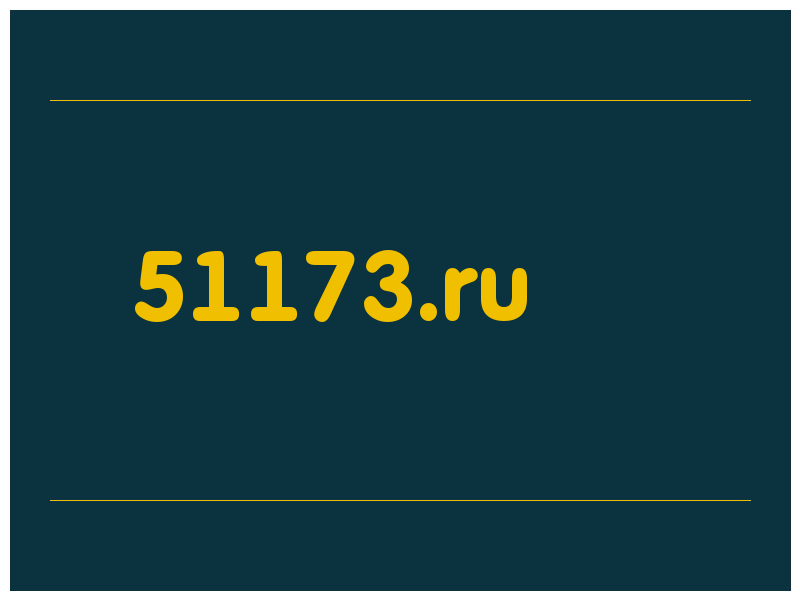 51173.ru